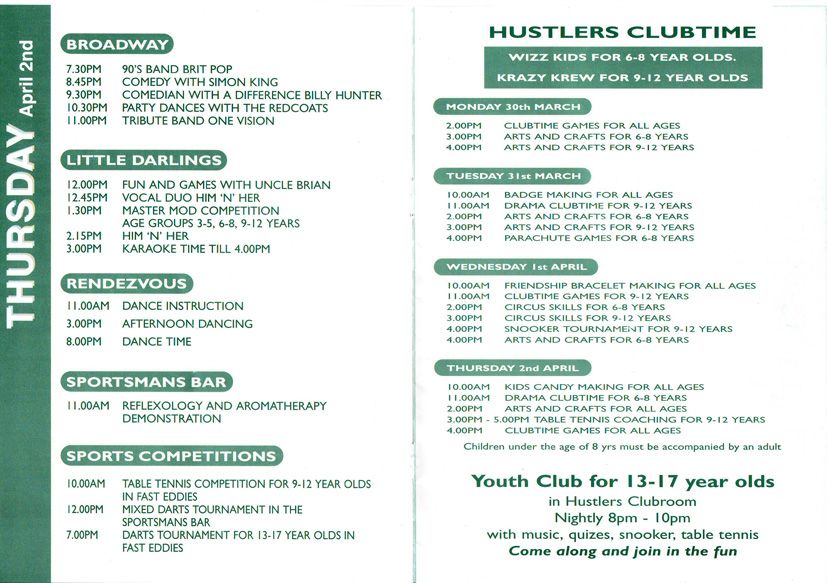 THURSDAY April 2nd

BROADWAY

7.30PM 90'S BAND BRIT POP
8.45PM COMEDY WITH SIMON KING
9.30PM COMEDIAN WITH A DIFFERENCE BILLY HUNTER
10.30PM PARTY DANCES WITH THE REDCOATS
11.00PM TRIBUTE BAND ONE VISION

LITTLE DARLINGS

12.00PM FUN AND GAMES WITH UNCLE BRIAN
12.45PM VOCAL DUO HIM 'N' HER
1.30PM MASTER MOD COMPETITION AGE GROUPS 3-5, 6-8, 9-12 YEARS
2.15PM HIM 'N' HER
3.00PM KARAOKE TIME TILL 4.00PM

RENDEZVOUS

11.00AM DANCE INSTRUCTION
3.00PM AFTERNOON DANCING
8.00PM DANCE TIME

SPORTSMANS BAR

11.00AM REFLEXOLOGY AND AROMATHERAPY DEMONSTRATION

SPORTS COMPETITIONS

10.00AM TABLE TENNIS COMPETITION FOR 9-12 YEAR OLDS IN FAST EDDIES
12.00PM MIXED DARTS TOURNAMENT IN THE SPORTSMANS BAR
7.00PM DARTS TOURNAMENT FOR 13-17 YEAR OLDS IN FAST EDDIES

HUSTLERS CLUBTIME

WIZZ KIDS FOR 6-8 YEAR OLDS.
KRAZY KREW FOR 9-12 YEAR OLDS

MONDAY 30th MARCH

2.00PM CLUBTIME GAMES FOR ALL AGES
3.00PM ARTS AND CRAFTS FOR 6-8 YEARS
4.00PM ARTS AND CRAFTS FOR 9-12 YEARS

TUESDAY 31st MARCH

10.00AM BADGE MAKING FOR ALL AGES
11.00AM DRAMA CLUBTIME FOR 9-12 YEARS
2.00PM ARTS AND CRAFTS FOR 6-8 YEARS
3.00PM ARTS AND CRAFTS FOR 9-12 YEARS
4.00PM PARACHUTE GAMES FOR 6-8 YEARS

WEDNESDAY 1st APRIL

10.00AM FRIENDSHIP BRACELET MAKING FOR ALL AGES
11.00AM CLUBTIME GAMES FOR 9-12 YEARS
2.00PM CIRCUS SKILLS FOR 6-8 YEARS
3.00PM CIRCUS SKILLS FOR 9-12 YEARS
4.00PM SNOOKER TOURNAMENT FOR 9-12 YEARS
4.00PM ARTS AND CRAFTS FOR 6-8 YEARS

THURSDAY 2nd APRIL

10.00AM KIDS CANDY MAKING FOR ALL AGES
11.00AM DRAMA CLUBTIME FOR 6-8 YEARS
2.00PM ARTS AND CRAFTS FOR ALL AGES
3.00PM - 5.00PM TABLE TENNIS COACHING FOR 9-12 YEARS
4.00PM CLUBTIME GAMES FOR ALL AGES

Children under the age of 8 yrs must be accompanied by an adult

Youth Club for 13-17 year olds
in Hustlers Clubroom
Nightly 8pm - 10pm
with music, quizes, snooker, table tennis
Come along and join in the fun